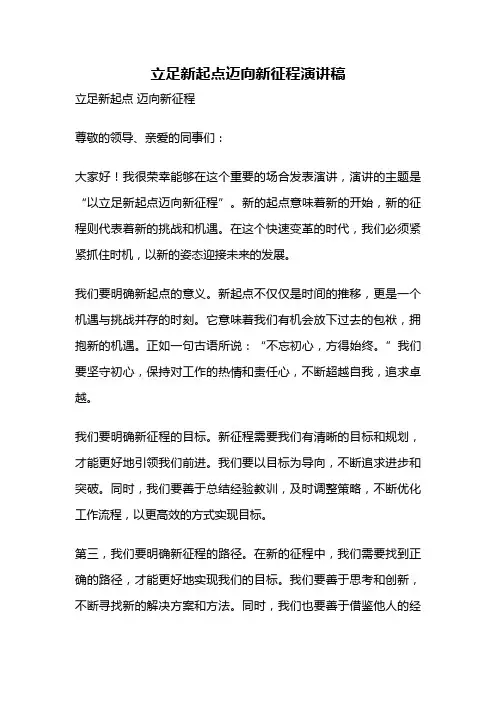 立足新起点迈向新征程演讲稿

立足新起点 迈向新征程

尊敬的领导、亲爱的同事们：

大家好！我很荣幸能够在这个重要的场合发表演讲，演讲的主题是“以立足新起点迈向新征程”。新的起点意味着新的开始，新的征程则代表着新的挑战和机遇。在这个快速变革的时代，我们必须紧紧抓住时机，以新的姿态迎接未来的发展。

我们要明确新起点的意义。新起点不仅仅是时间的推移，更是一个机遇与挑战并存的时刻。它意味着我们有机会放下过去的包袱，拥抱新的机遇。正如一句古语所说：“不忘初心，方得始终。”我们要坚守初心，保持对工作的热情和责任心，不断超越自我，追求卓越。

我们要明确新征程的目标。新征程需要我们有清晰的目标和规划，才能更好地引领我们前进。我们要以目标为导向，不断追求进步和突破。同时，我们要善于总结经验教训，及时调整策略，不断优化工作流程，以更高效的方式实现目标。

第三，我们要明确新征程的路径。在新的征程中，我们需要找到正确的路径，才能更好地实现我们的目标。我们要善于思考和创新，不断寻找新的解决方案和方法。同时，我们也要善于借鉴他人的经